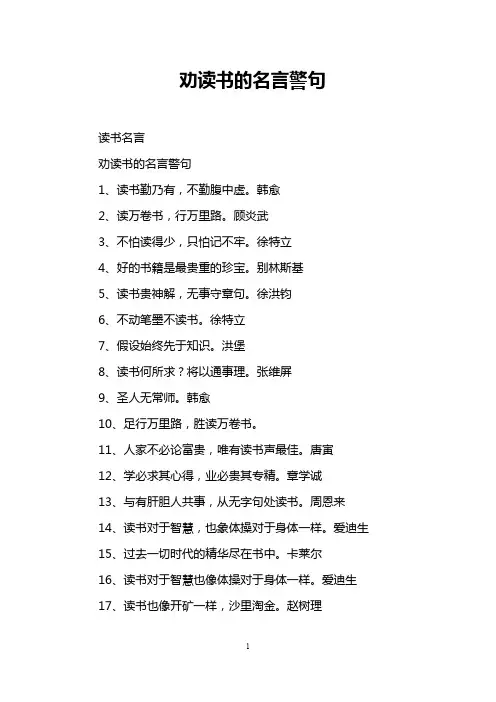 劝读书的名言警句

读书名言

劝读书的名言警句

1、读书勤乃有，不勤腹中虚。韩愈

2、读万卷书，行万里路。顾炎武

3、不怕读得少，只怕记不牢。徐特立

4、好的书籍是最贵重的珍宝。别林斯基

5、读书贵神解，无事守章句。徐洪钧

6、不动笔墨不读书。徐特立

7、假设始终先于知识。洪堡

8、读书何所求？将以通事理。张维屏

9、圣人无常师。韩愈

10、足行万里路，胜读万卷书。

11、人家不必论富贵，唯有读书声最佳。唐寅

12、学必求其心得，业必贵其专精。章学诚

13、与有肝胆人共事，从无字句处读书。周恩来

14、读书对于智慧，也象体操对于身体一样。爱迪生

15、过去一切时代的精华尽在书中。卡莱尔

16、读书对于智慧也像体操对于身体一样。爱迪生

17、读书也像开矿一样，沙里淘金。赵树理

1